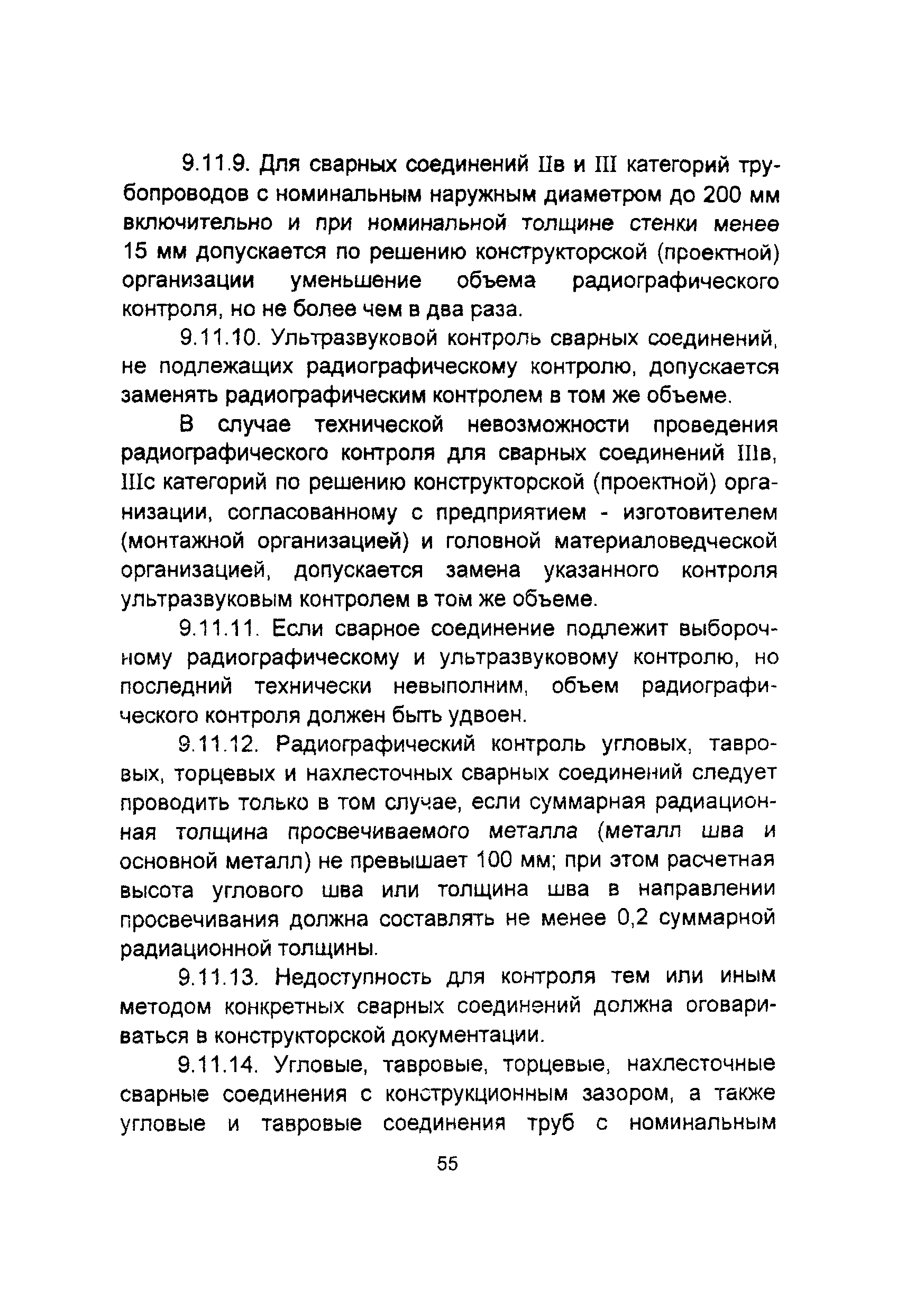 9.11.9. Для сварных соединений IIв и III категорий трубопроводов с номинальным наружным диаметром до 200 мм включительно и при номинальной толщине стенки менее 15 мм допускается по решению конструкторской (проектной) организации уменьшение объема радиографического контроля, но не более чем в два раза.

9.11.10. Ультразвуковой контроль сварных соединений, не подлежащих радиографическому контролю, допускается заменять радиографическим контролем в том же объеме.

В случае технической невозможности проведения радиографического контроля для сварных соединений IIIв, IIIс категорий по решению конструкторской (проектной) организации, согласованному с предприятием - изготовителем (монтажной организацией) и головной материаловедческой организацией, допускается замена указанного контроля ультразвуковым контролем в том же объеме.

9.11.11. Если сварное соединение подлежит выборочному радиографическому и ультразвуковому контролю, но последний технически невыполним, объем радиографического контроля должен быть удвоен.

9.11.12. Радиографический контроль угловых, тавровых, торцевых и нахлесточных сварных соединений следует проводить только в том случае, если суммарная радиационная толщина просвечиваемого металла (металл шва и основной металл) не превышает 100 мм; при этом расчетная высота углового шва или толщина шва в направлении просвечивания должна составлять не менее 0,2 суммарной радиационной толщины.

9.11.13. Недоступность для контроля тем или иным методом конкретных сварных соединений должна оговариваться в конструкторской документации.

9.11.14. Угловые, тавровые, торцевые, нахлесточные сварные соединения с конструкционным зазором, а также угловые и тавровые соединения труб с номинальным

55